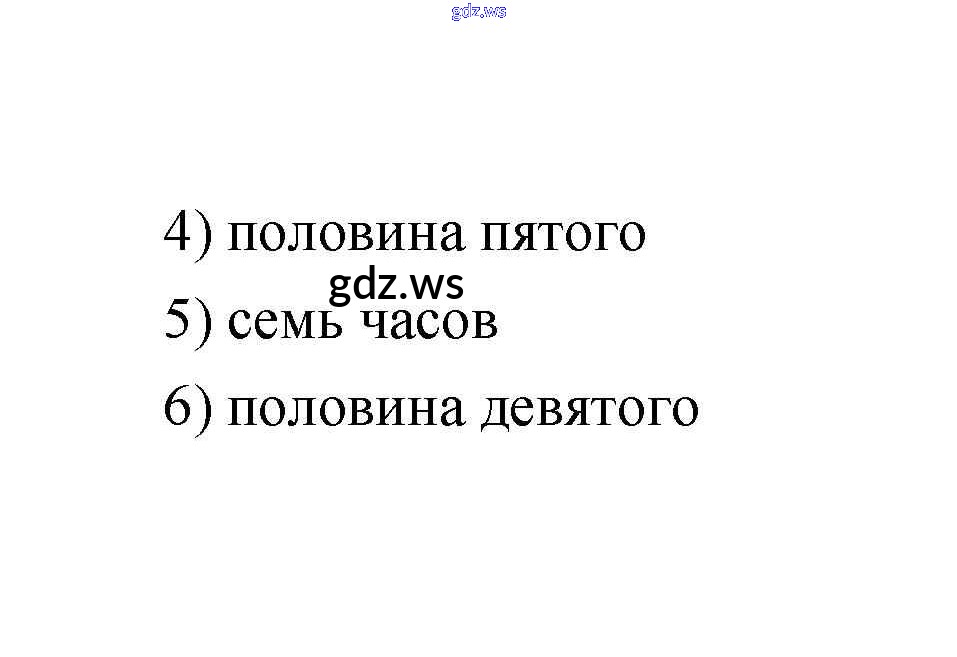 4) половина пятого

5) семь часов

6) половина девятого

gdz.ws